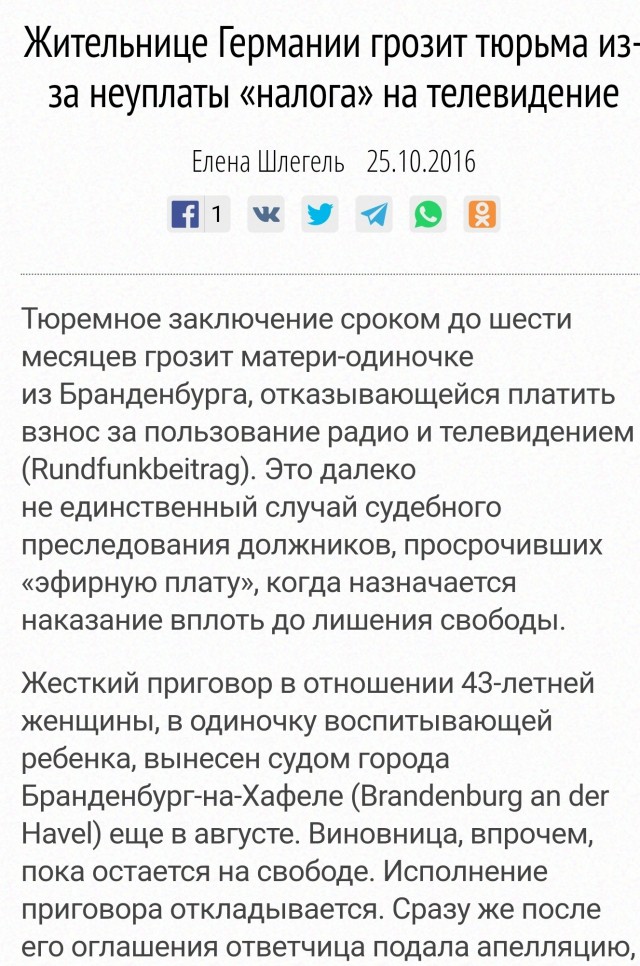 Жительнице Германии грозит тюрьма из-за неуплаты «налога» на телевидение

Елена Шлегель 25.10.2016

1

Тюремное заключение сроком до шести месяцев грозит матери-одиночке из Бранденбурга, отказывающейся платить взнос за пользование радио и телевидением (Rundfunkbeitrag). Это далеко не единственный случай судебного преследования должников, просрочивших «эфирную плату», когда назначается наказание вплоть до лишения свободы.

Жесткий приговор в отношении 43-летней женщины, в одиночку воспитывающей ребенка, вынесен судом города Бранденбург-на-Хафеле (Brandenburg an der Havel) еще в августе. Виновница, впрочем, пока остается на свободе. Исполнение приговора откладывается. Сразу же после его оглашения ответчица подала апелляцию,